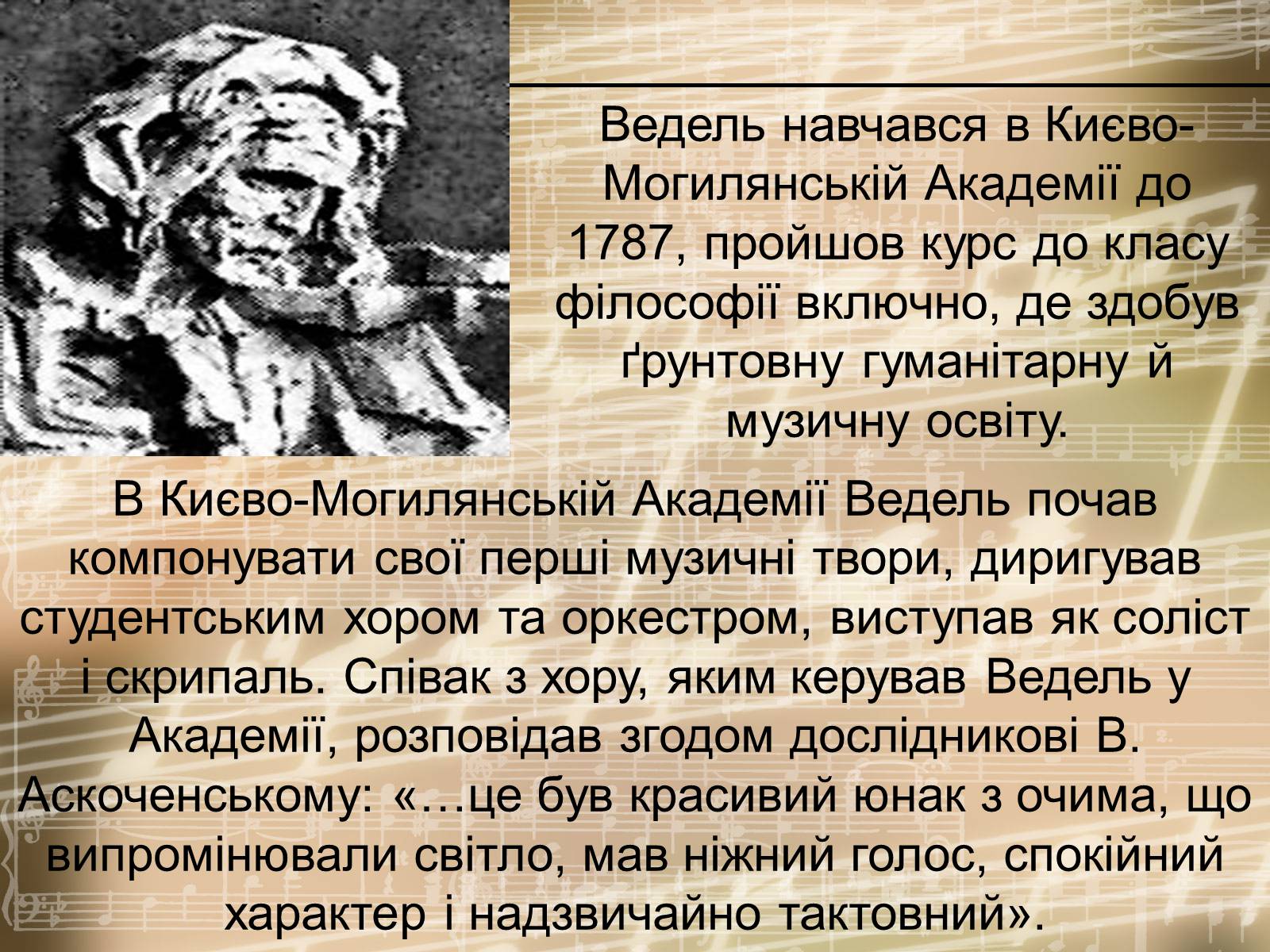 Ведель навчався в Києво-Могилянській Академії до 1787, пройшов курс до класу філософії включно, де здобув ґрунтовну гуманітарну й музичну освіту.

В Києво-Могилянській Академії Ведель почав компонувати свої перші музичні твори, диригував студентським хором та оркестром, виступав як соліст і скрипаль. Співак з хору, яким керував Ведель у Академії, розповідав згодом дослідникові В. Аскоченському: «…це був красивий юнак з очима, що випромінювали світло, мав ніжний голос, спокійний характер і надзвичайно тактовний».